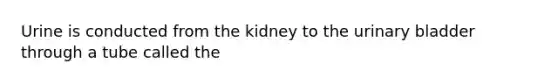 Urine is conducted from the kidney to the urinary bladder through a tube called the